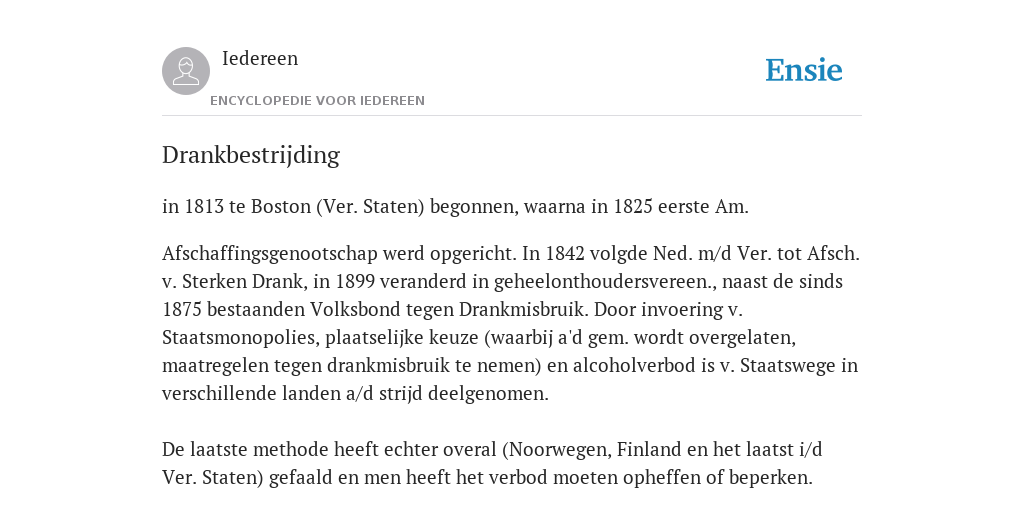 Iedereen
ENCYCLOPEDIE VOOR IEDEREEN

Ensie

Drankbestrijding

in 1813 te Boston (Ver. Staten) begonnen, waarna in 1825 eerste Am.

Afschaffingsgenootschap werd opgericht. In 1842 volgde Ned. m/d Ver. tot Afsch. v. Sterken Drank, in 1899 veranderd in geheelonthoudersvereen., naast de sinds 1875 bestaanden Volksbond tegen Drankmisbruik. Door invoering v. Staatsmonopolies, plaatselijke keuze (waarbij a'd gem. wordt overgelaten, maatregelen tegen drankmisbruik te nemen) en alcoholverbod is v. Staatswege in verschillende landen a/d strijd deelgenomen.

De laatste methode heeft echter overal (Noorwegen, Finland en het laatst i/d Ver. Staten) gefaald en men heeft het verbod moeten opheffen of beperken.